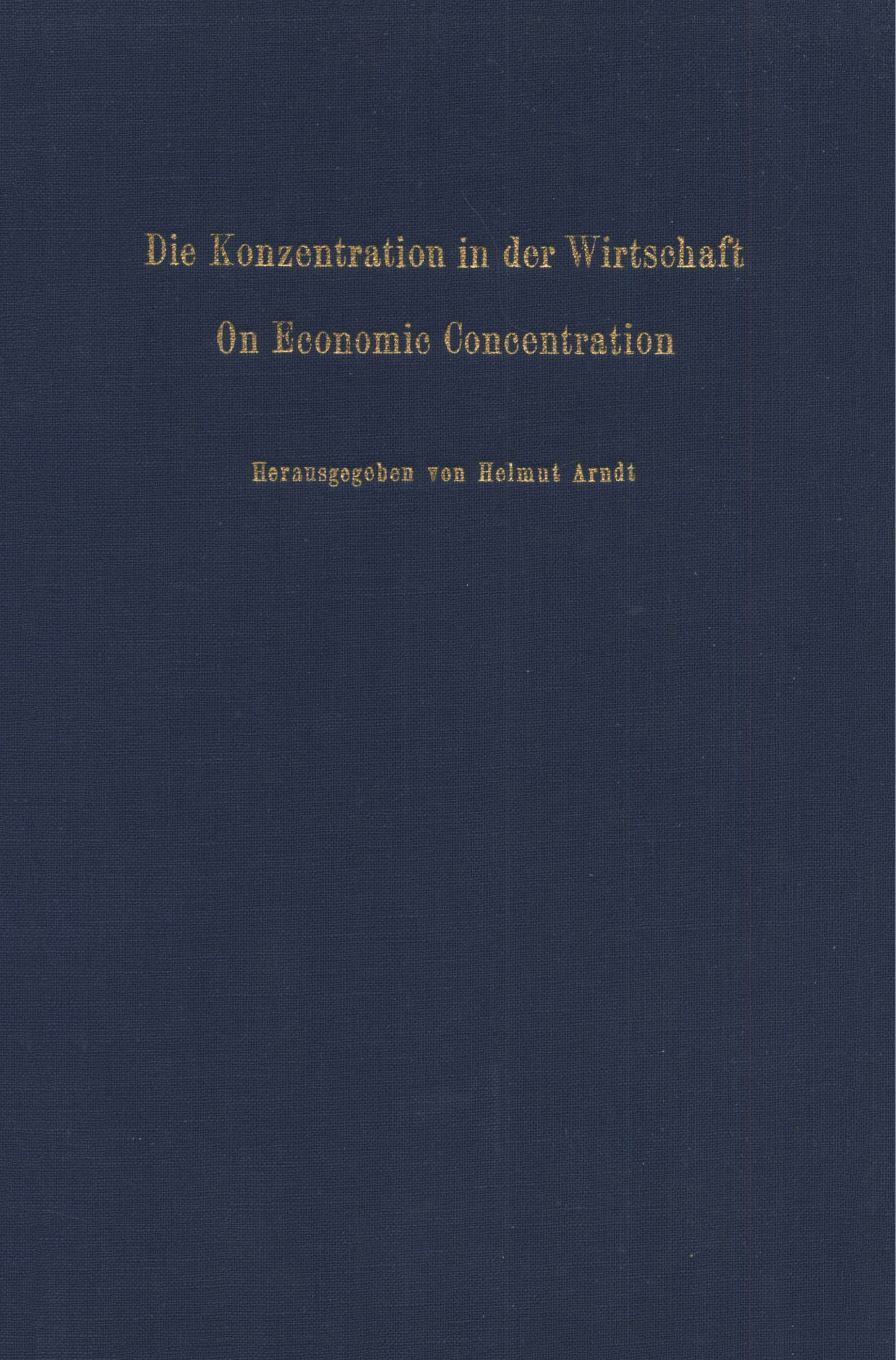 Die Konzentration in der Wirtschaft

On Economic Concentration

Herausgegeben von Helmut Arndt